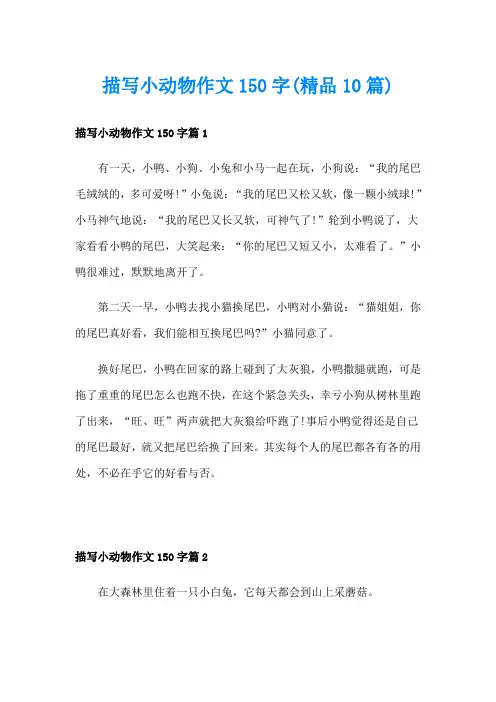 描写小动物作文150字(精品10篇)

描写小动物作文150字篇1

有一天，小鸭、小狗、小兔和小马一起在玩，小狗说：“我的尾巴毛绒绒的，多可爱呀!”小兔说：“我的尾巴又松又软，像一颗小绒球!”小马神气地说：“我的尾巴又长又软，可神气了!”轮到小鸭说了，大家看看小鸭的尾巴，大笑起来：“你的尾巴又短又小，太难看了。”小鸭很难过，默默地离开了。

第二天一早，小鸭去找小猫换尾巴，小鸭对小猫说：“猫姐姐，你的尾巴真好看，我们能相互换尾巴吗?”小猫同意了。

换好尾巴，小鸭在回家的路上碰到了大灰狼，小鸭撒腿就跑，可是拖了重重的尾巴怎么也跑不快，在这个紧急关头，幸亏小狗从树林里跑了出来，“旺、旺”两声就把大灰狼给吓跑了!事后小鸭觉得还是自己的尾巴最好，就又把尾巴给换了回来。其实每个人的尾巴都各有各的用处，不必在乎它的好看与否。

描写小动物作文150字篇2

在大森林里住着一只小白兔，它每天都会到山上采蘑菇。